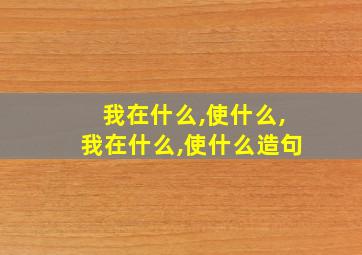 我在什么,使什么,
我在什么,使什么造句